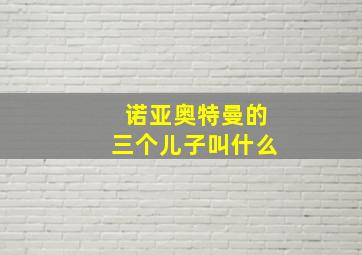 诺亚奥特曼的
三个儿子叫什么